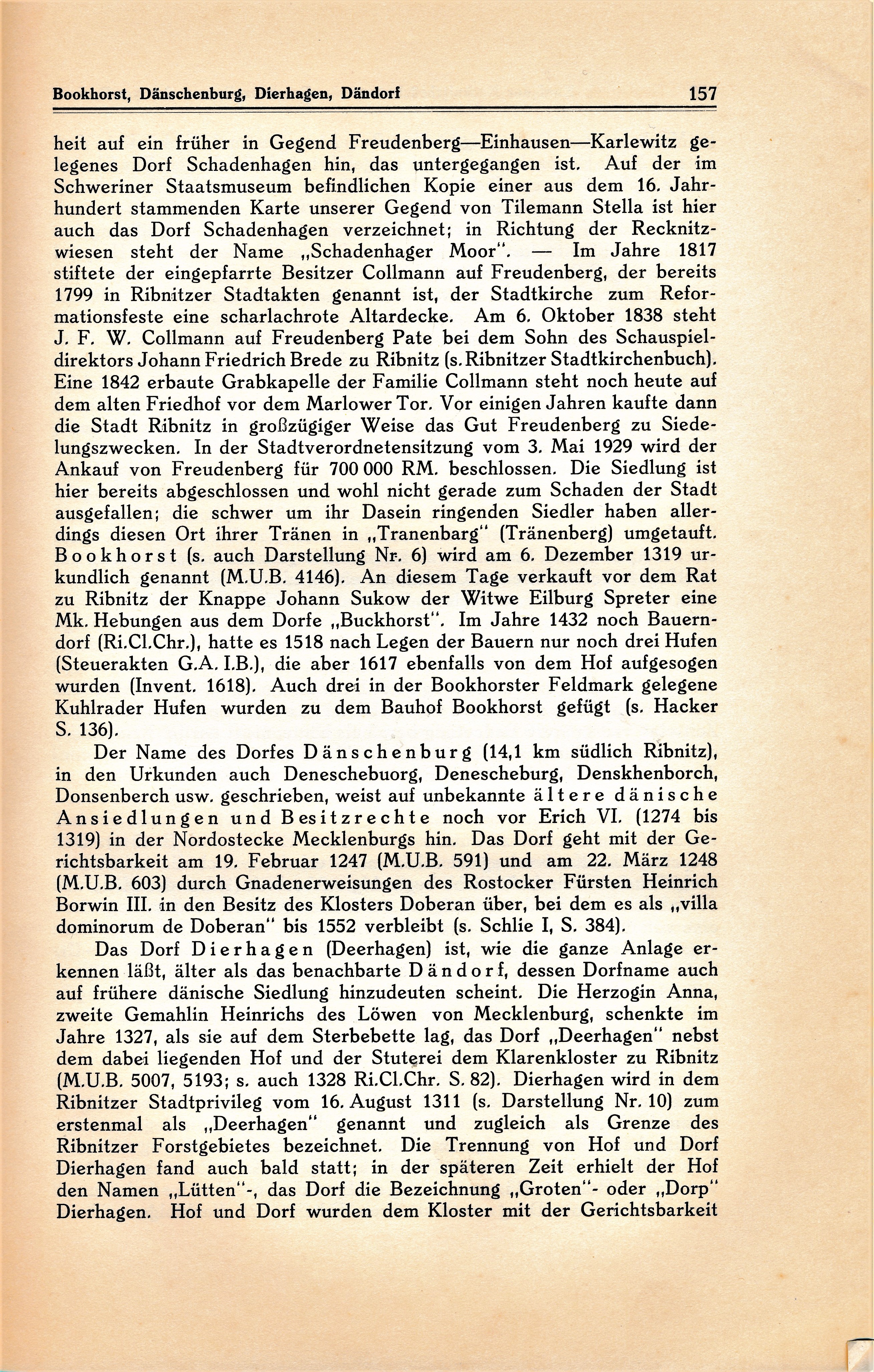 Bookhorst, Dänschenburg, Dierhagen, Dändorf 157

heit auf ein früher in Gegend Freudenberg—Einhausen—Karlewitz gelegenes Dorf Schadenhagen hin, das untergegangen ist. Auf der im Schweriner Staatsmuseum befindlichen Kopie einer aus dem 16. Jahrhundert stammenden Karte unserer Gegend von Tilemann Stella ist hier auch das Dorf Schadenhagen verzeichnet; in Richtung der Recknitzwiesen steht der Name „Schadenhager Moor". — Im Jahre 1817 stiftete der eingepfarrte Besitzer Collmann auf Freudenberg, der bereits 1799 in Ribnitzer Stadtakten genannt ist, der Stadtkirche zum Reformationsfeste eine scharlachrote Altardecke. Am 6. Oktober 1838 steht J. F. W. Collmann auf Freudenberg Pate bei dem Sohn des Schauspieldirektors Johann Friedrich Brede zu Ribnitz (s. Ribnitzer Stadtkirchenbuch). Eine 1842 erbaute Grabkapelle der Familie Collmann steht noch heute auf dem alten Friedhof vor dem Marlower Tor. Vor einigen Jahren kaufte dann die Stadt Ribnitz in großzügiger Weise das Gut Freudenberg zu Siedelungszwecken. In der Stadtverordnetensitzung vom 3. Mai 1929 wird der Ankauf von Freudenberg für 700 000 RM. beschlossen. Die Siedlung ist hier bereits abgeschlossen und wohl nicht gerade zum Schaden der Stadt ausgefallen; die schwer um ihr Dasein ringenden Siedler haben allerdings diesen Ort ihrer Tränen in „Tranenbarg" (Tränenberg) umgetauft. Bookhorst (s. auch Darstellung Nr. 6) wird am 6. Dezember 1319 urkundlich genannt (M.U.B. 4146). An diesem Tage verkauft vor dem Rat zu Ribnitz der Knappe Johann Sukow der Witwe Eilburg Spreter eine Mk. Hebungen aus dem Dorfe „Buckhorst". Im Jahre 1432 noch Bauerndorf (Ri.Cl.Chr.), hatte es 1518 nach Legen der Bauern nur noch drei Hufen (Steuerakten G.A. I.B.), die aber 1617 ebenfalls von dem Hof aufgesogen wurden (Invent. 1618). Auch drei in der Bookhorster Feldmark gelegene Kuhlrader Hufen wurden zu dem Bauhof Bookhorst gefügt (s. Hacker S. 136).

Der Name des Dorfes Dänschenburg (14,1 km südlich Ribnitz), in den Urkunden auch Deneschebuorg, Denescheburg, Denskhenborch, Donsenberch usw. geschrieben, weist auf unbekannte ältere dänische Ansiedlungen und Besitzrechte noch vor Erich VI. (1274 bis 1319) in der Nordostecke Mecklenburgs hin. Das Dorf geht mit der Gerichtsbarkeit am 19. Februar 1247 (M.U.B. 591) und am 22. März 1248 (M.U.B. 603) durch Gnadenerweisungen des Rostocker Fürsten Heinrich Borwin III. in den Besitz des Klosters Doberan über, bei dem es als „villa dominorum de Doberan" bis 1552 verbleibt (s. Schlie I, S. 384).

Das Dorf Dierhagen (Deerhagen) ist, wie die ganze Anlage erkennen läßt, älter als das benachbarte Dändorf, dessen Dorfname auch auf frühere dänische Siedlung hinzudeuten scheint. Die Herzogin Anna, zweite Gemahlin Heinrichs des Löwen von Mecklenburg, schenkte im Jahre 1327, als sie auf dem Sterbebette lag, das Dorf „Deerhagen" nebst dem dabei liegenden Hof und der Stuterei dem Klarenkloster zu Ribnitz (M.U.B. 5007, 5193; s. auch 1328 Ri.Cl.Chr. S. 82). Dierhagen wird in dem Ribnitzer Stadtprivileg vom 16. August 1311 (s. Darstellung Nr. 10) zum erstenmal als „Deerhagen" genannt und zugleich als Grenze des Ribnitzer Forstgebietes bezeichnet. Die Trennung von Hof und Dorf Dierhagen fand auch bald statt; in der späteren Zeit erhielt der Hof den Namen „Lütten"-, das Dorf die Bezeichnung „Groten"- oder „Dorp" Dierhagen. Hof und Dorf wurden dem Kloster mit der Gerichtsbarkeit